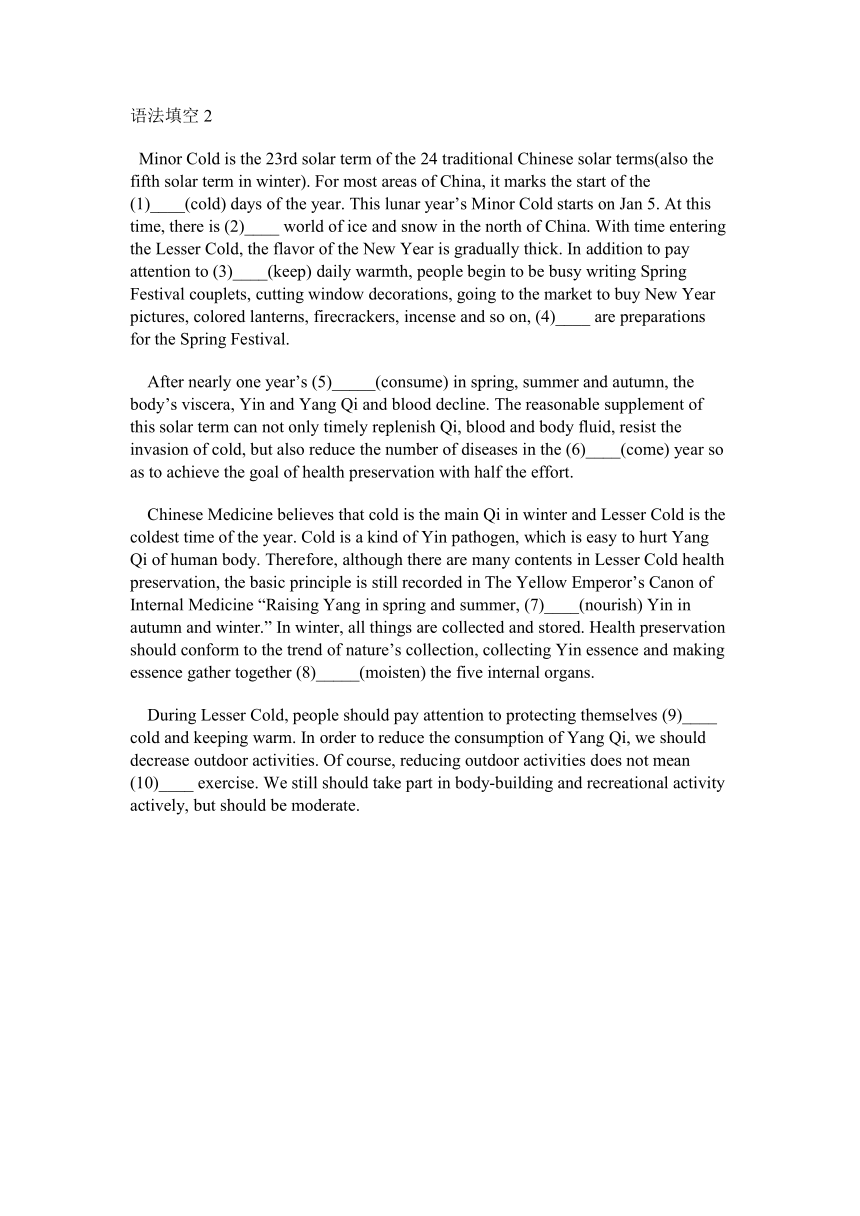 语法填空 2

Minor Cold is the 23rd solar term of the 24 traditional Chinese solar terms(also the fifth solar term in winter). For most areas of China, it marks the start of the (1)____(cold) days of the year. This lunar year’s Minor Cold starts on Jan 5. At this time, there is (2)____ world of ice and snow in the north of China. With time entering the Lesser Cold, the flavor of the New Year is gradually thick. In addition to pay attention to (3)____(keep) daily warmth, people begin to be busy writing Spring Festival couplets, cutting window decorations, going to the market to buy New Year pictures, colored lanterns, firecrackers, incense and so on, (4)____ are preparations for the Spring Festival.

After nearly one year’s (5)_____(consume) in spring, summer and autumn, the body’s viscera, Yin and Yang Qi and blood decline. The reasonable supplement of this solar term can not only timely replenish Qi, blood and body fluid, resist the invasion of cold, but also reduce the number of diseases in the (6)____(come) year so as to achieve the goal of health preservation with half the effort.

Chinese Medicine believes that cold is the main Qi in winter and Lesser Cold is the coldest time of the year. Cold is a kind of Yin pathogen, which is easy to hurt Yang Qi of human body. Therefore, although there are many contents in Lesser Cold health preservation, the basic principle is still recorded in The Yellow Emperor’s Canon of Internal Medicine “Raising Yang in spring and summer, (7)____(nourish) Yin in autumn and winter.” In winter, all things are collected and stored. Health preservation should conform to the trend of nature’s collection, collecting Yin essence and making essence gather together (8)_____(moisten) the five internal organs.

During Lesser Cold, people should pay attention to protecting themselves (9)____ cold and keeping warm. In order to reduce the consumption of Yang Qi, we should decrease outdoor activities. Of course, reducing outdoor activities does not mean (10)____ exercise. We still should take part in body-building and recreational activity actively, but should be moderate.